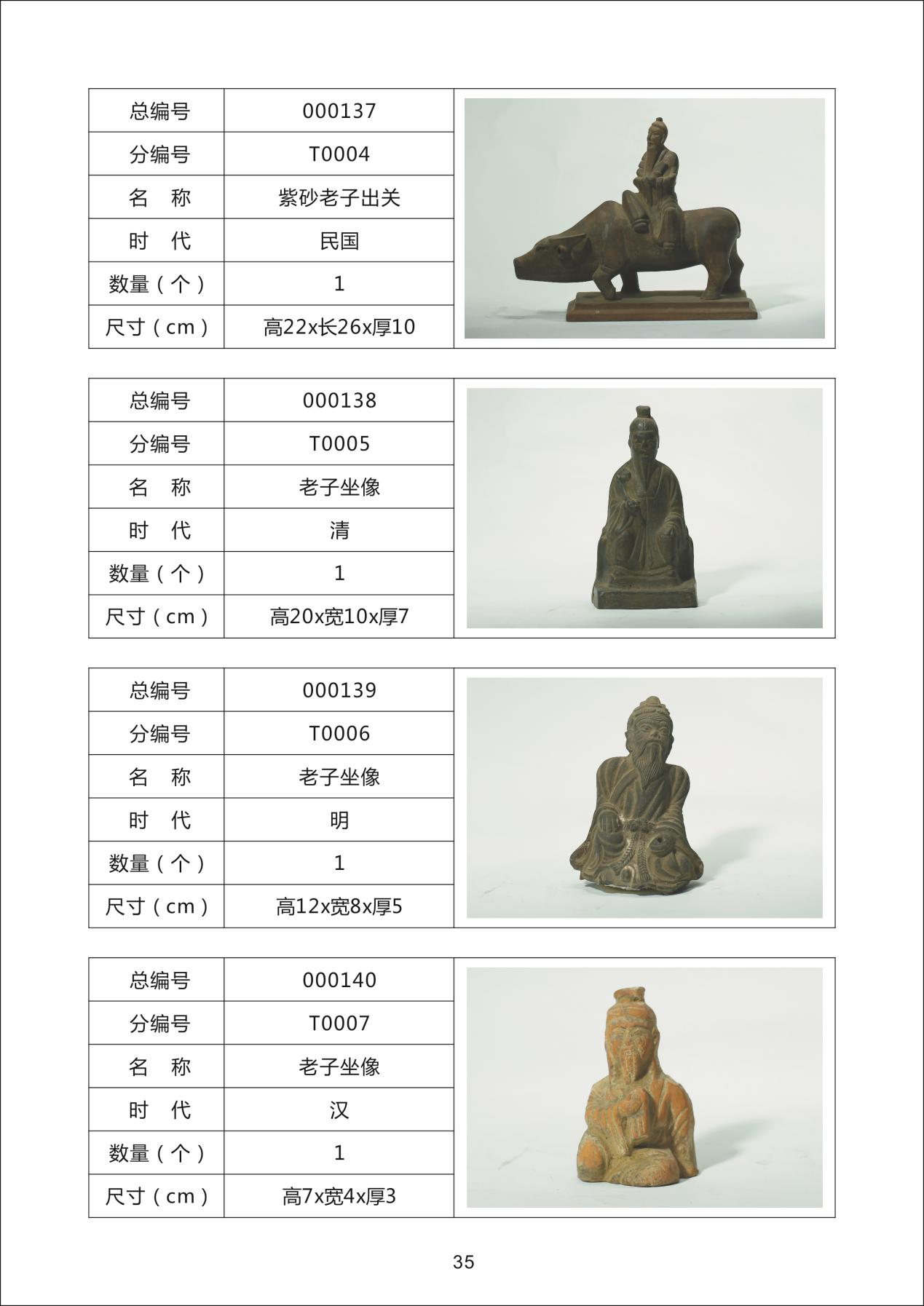 | 总编号 | 000137 |
|---|---|
| 分编号 | T0004 |
| 名　称 | 紫砂老子出关 |
| 时　代 | 民国 |
| 数量（个） | 1 |
| 尺寸（cm） | 高22x长26x厚10 |

| 总编号 | 000138 |
|---|---|
| 分编号 | T0005 |
| 名　称 | 老子坐像 |
| 时　代 | 清 |
| 数量（个） | 1 |
| 尺寸（cm） | 高20x宽10x厚7 |

| 总编号 | 000139 |
|---|---|
| 分编号 | T0006 |
| 名　称 | 老子坐像 |
| 时　代 | 明 |
| 数量（个） | 1 |
| 尺寸（cm） | 高12x宽8x厚5 |

| 总编号 | 000140 |
|---|---|
| 分编号 | T0007 |
| 名　称 | 老子坐像 |
| 时　代 | 汉 |
| 数量（个） | 1 |
| 尺寸（cm） | 高7x宽4x厚3 |

35